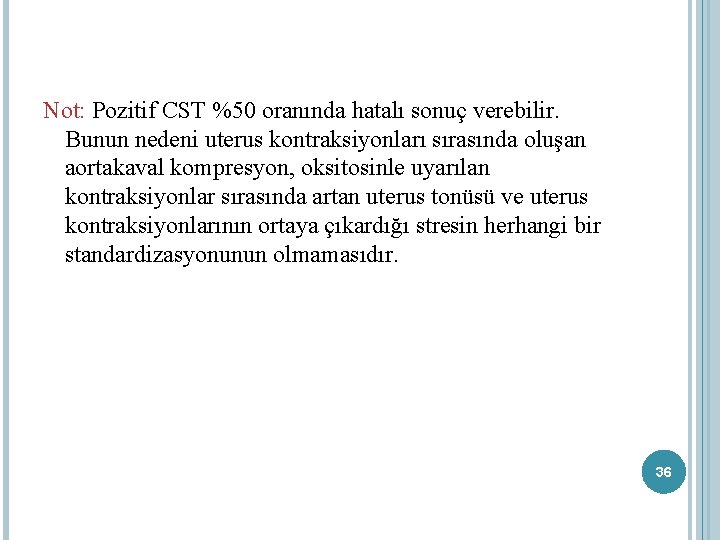 Not: Pozitif CST %50 oranında hatalı sonuç verebilir. Bunun nedeni uterus kontraksiyonları sırasında oluşan aortakaval kompresyon, oksitosinle uyarılan kontraksiyonlar sırasında artan uterus tonüsü ve uterus kontraksiyonlarının ortaya çıkardığı stresin herhangi bir standardizasyonunun olmamasıdır.

36